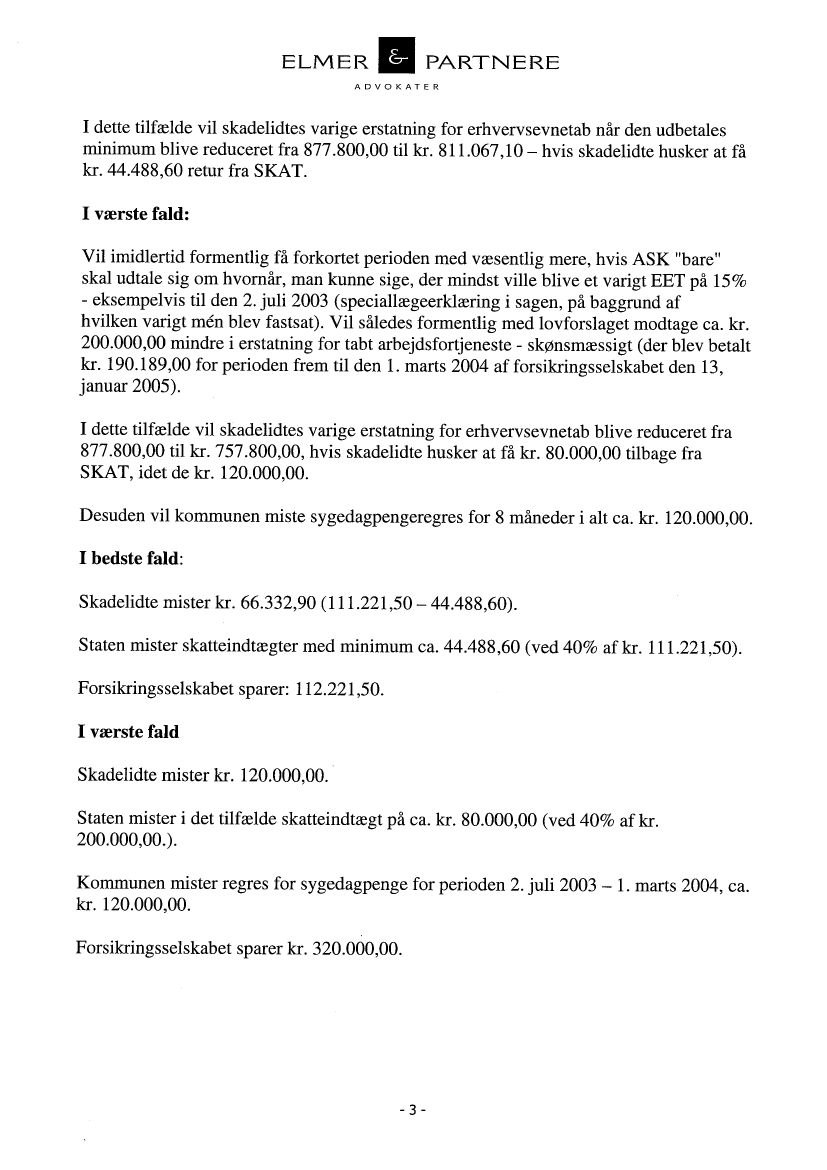 ELMER & PARTNERE
ADVOKATER

I dette tilfælde vil skadelidtes varige erstatning for erhvervsevnetab når den udbetales minimum blive reduceret fra 877.800,00 til kr. 811.067,10 – hvis skadelidte husker at få kr. 44.488,60 retur fra SKAT.

I værste fald:

Vil imidlertid formentlig få forkortet perioden med væsentlig mere, hvis ASK "bare" skal udtale sig om hvornår, man kunne sige, der mindst ville blive et varigt EET på 15% - eksempelvis til den 2. juli 2003 (speciallægeerklæring i sagen, på baggrund af hvilken varigt mén blev fastsat). Vil således formentlig med lovforslaget modtage ca. kr. 200.000,00 mindre i erstatning for tabt arbejdsfortjeneste - skønsmæssigt (der blev betalt kr. 190.189,00 for perioden frem til den 1. marts 2004 af forsikringsselskabet den 13, januar 2005).

I dette tilfælde vil skadelidtes varige erstatning for erhvervsevnetab blive reduceret fra 877.800,00 til kr. 757.800,00, hvis skadelidte husker at få kr. 80.000,00 tilbage fra SKAT, idet de kr. 120.000,00.

Desuden vil kommunen miste sygedagpengeregres for 8 måneder i alt ca. kr. 120.000,00.

I bedste fald:

Skadelidte mister kr. 66.332,90 (111.221,50 – 44.488,60).

Staten mister skatteindtægter med minimum ca. 44.488,60 (ved 40% af kr. 111.221,50).

Forsikringsselskabet sparer: 112.221,50.

I værste fald

Skadelidte mister kr. 120.000,00.

Staten mister i det tilfælde skatteindtægt på ca. kr. 80.000,00 (ved 40% af kr. 200.000,00.).

Kommunen mister regres for sygedagpenge for perioden 2. juli 2003 – 1. marts 2004, ca. kr. 120.000,00.

Forsikringsselskabet sparer kr. 320.000,00.

- 3 -